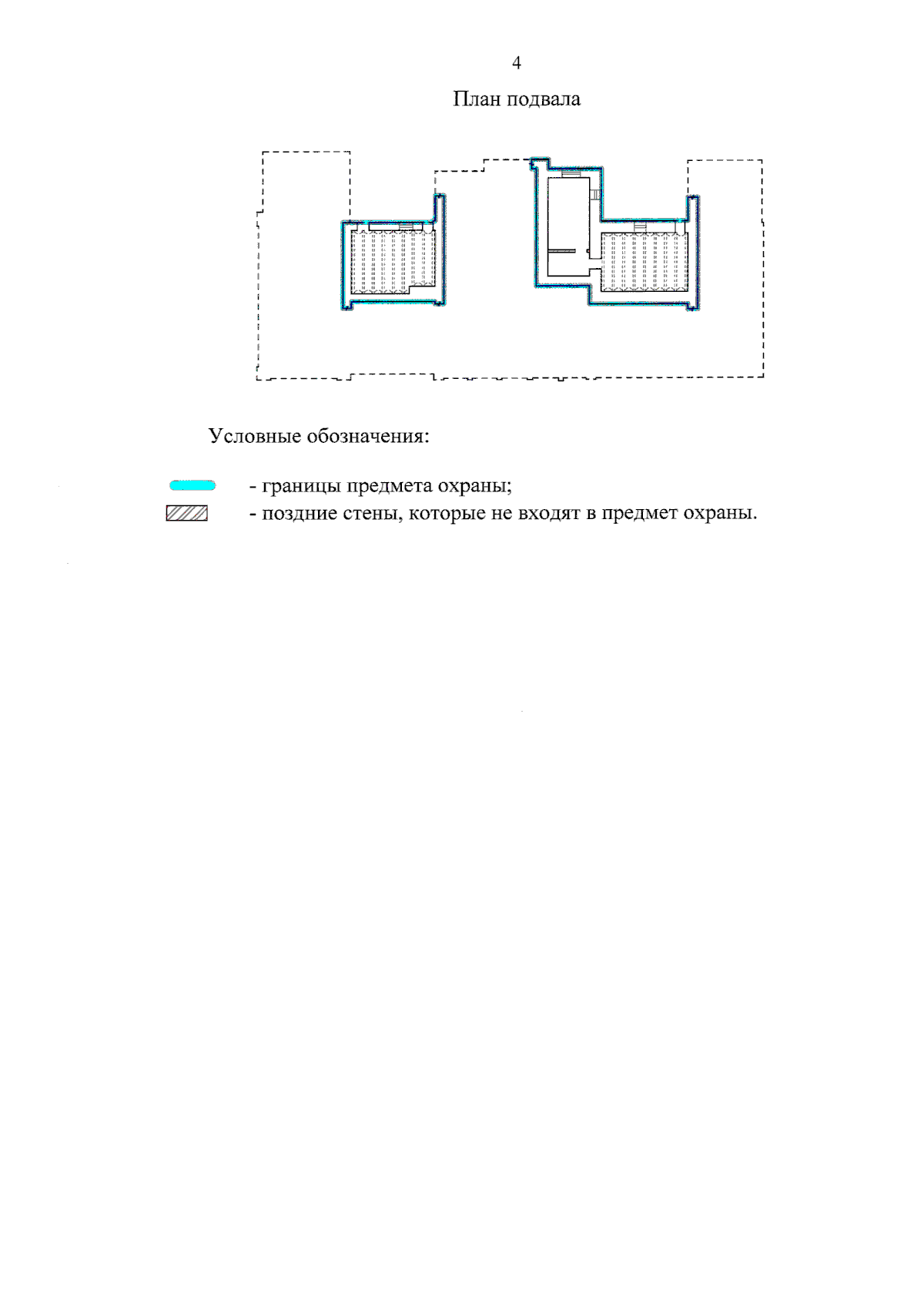 4

План подвала

Условные обозначения:

- границы предмета охраны;
- поздние стены, которые не входят в предмет охраны.